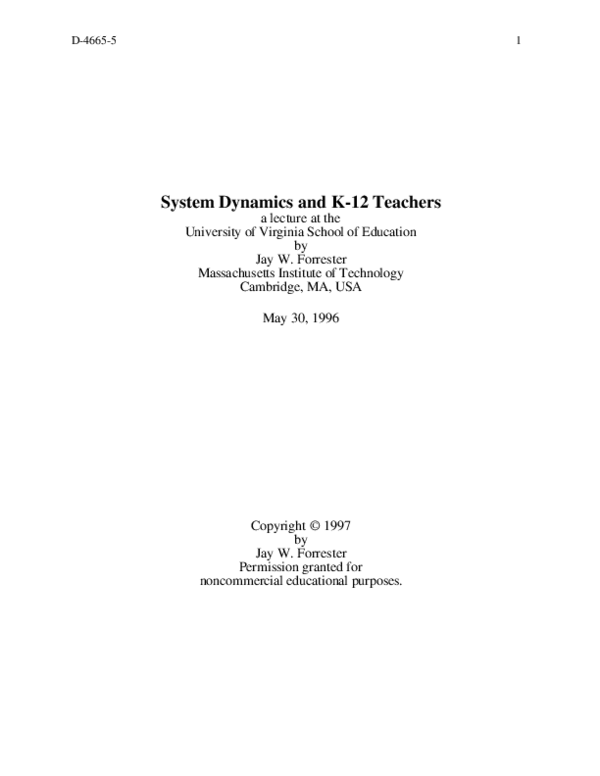 D-4665-5

1

System Dynamics and K-12 Teachers
a lecture at the
University of Virginia School of Education
by
Jay W. Forrester
Massachusetts Institute of Technology
Cambridge, MA, USA

May 30, 1996

Copyright © 1997
by
Jay W. Forrester
Permission granted for
noncommercial educational purposes.